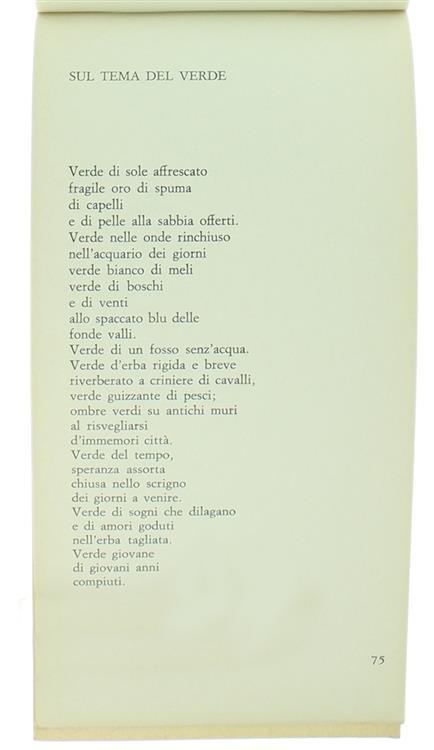 SUL TEMA DEL VERDE

Verde di sole affrescato
fragile oro di spuma
di capelli
e di pelle alla sabbia offerti.
Verde nelle onde rinchiuso
nell'acquario dei giorni
verde bianco di meli
verde di boschi
e di venti
allo spaccato blu delle
fonde valli.
Verde di un fosso senz'acqua.
Verde d'erba rigida e breve
riverberato a criniere di cavalli,
verde guizzante di pesci;
ombre verdi su antichi muri
al risvegliarsi
d'immemori città.
Verde del tempo,
speranza assorta
chiusa nello scrigno
dei giorni a venire.
Verde di sogni che dilagano
e di amori goduti
nell'erba tagliata.
Verde giovane
di giovani anni
compiuti.

75